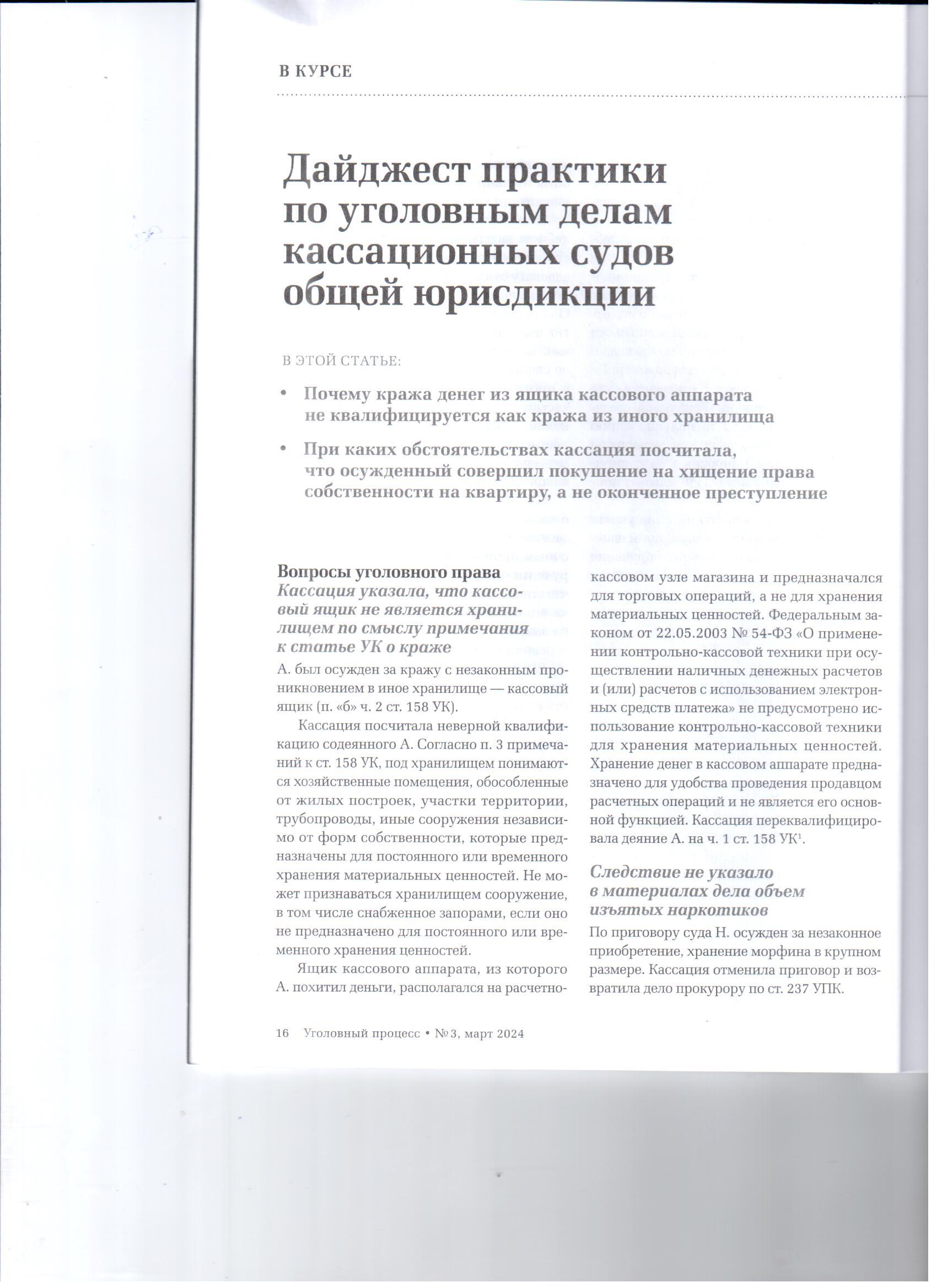 В КУРСЕ

Дайджест практики по уголовным делам кассационных судов общей юрисдикции

В ЭТОЙ СТАТЬЕ:

• Почему кража денег из ящика кассового аппарата не квалифицируется как кража из иного хранилища

• При каких обстоятельствах кассация посчитала, что осужденный совершил покушение на хищение права собственности на квартиру, а не оконченное преступление

Вопросы уголовного права
Кассация указала, что кассовый ящик не является хранилищем по смыслу примечания к статье УК о краже

А. был осужден за кражу с незаконным проникновением в иное хранилище — кассовый ящик (п. «б» ч. 2 ст. 158 УК).

Кассация посчитала неверной квалификацию содеянного А. Согласно п. 3 примечаний к ст. 158 УК, под хранилищем понимаются хозяйственные помещения, обособленные от жилых построек, участки территории, трубопроводы, иные сооружения независимо от форм собственности, которые предназначены для постоянного или временного хранения материальных ценностей. Не может признаваться хранилищем сооружение, в том числе снабженное запорами, если оно не предназначено для постоянного или временного хранения ценностей.

Ящик кассового аппарата, из которого А. похитил деньги, располагался на расчетно-кассовом узле магазина и предназначался для торговых операций, а не для хранения материальных ценностей. Федеральным законом от 22.05.2003 № 54-ФЗ «О применении контрольно-кассовой техники при осуществлении наличных денежных расчетов и (или) расчетов с использованием электронных средств платежа» не предусмотрено использование контрольно-кассовой техники для хранения материальных ценностей. Хранение денег в кассовом аппарате предназначено для удобства проведения продавцом расчетных операций и не является его основной функцией. Кассация переквалифицировала деяние А. на ч. 1 ст. 158 УК$^1$.

Следствие не указало в материалах дела объем изъятых наркотиков

По приговору суда Н. осужден за незаконное приобретение, хранение морфина в крупном размере. Кассация отменила приговор и возвратила дело прокурору по ст. 237 УПК.

16 Уголовный процесс • № 3, март 2024